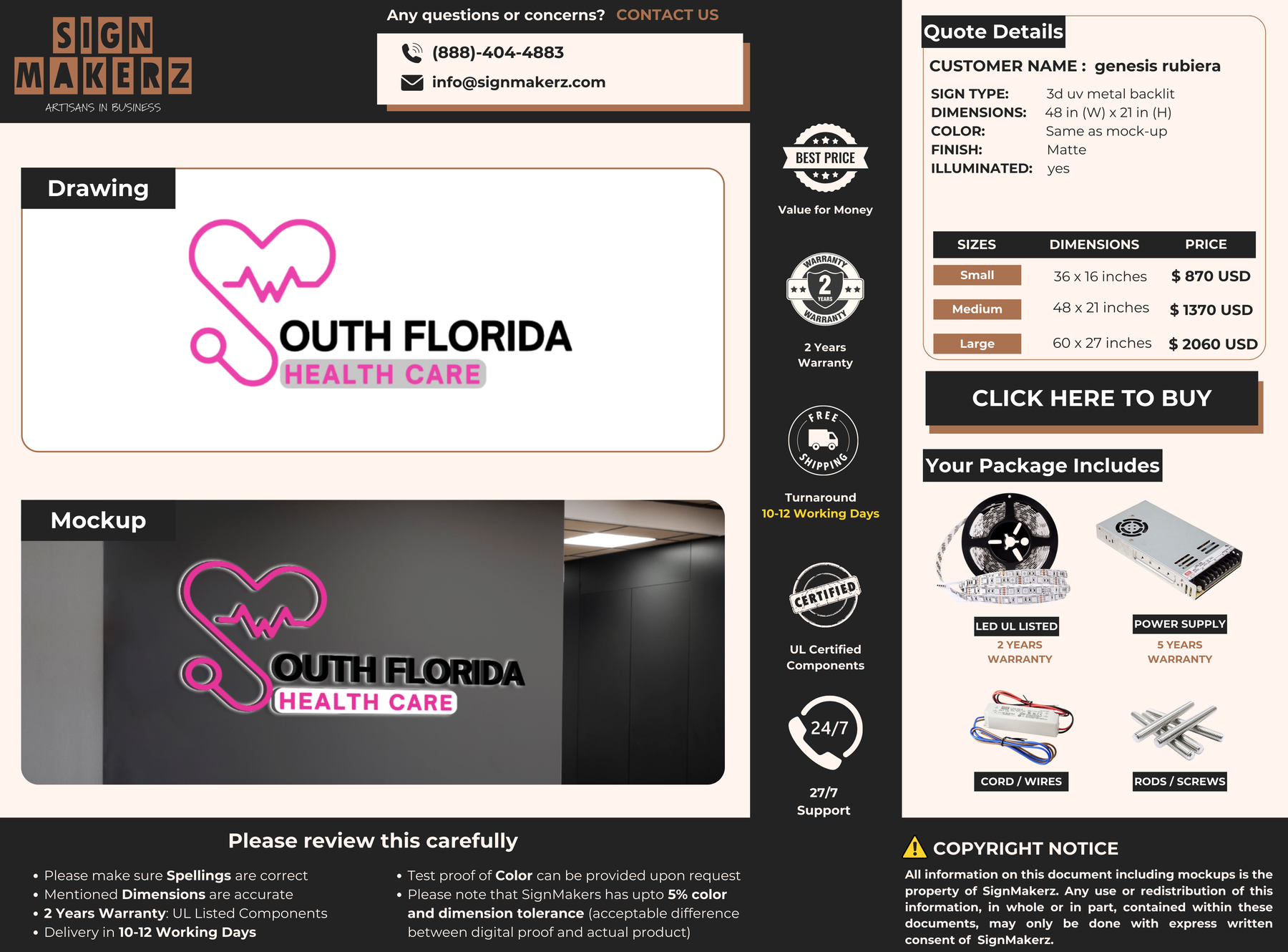 SIGN MAKERZ
ARTISANS IN BUSINESS

Any questions or concerns? CONTACT US

(888)-404-4883
info@signmakerz.com

Drawing

OUTH FLORIDA
HEALTH CARE

Mockup

OUTH FLORIDA
HEALTH CARE

BEST PRICE
Value for Money

WARRANTY 2 YEARS WARRANTY
2 Years Warranty

FREE SHIPPING
Turnaround
10-12 Working Days

CERTIFIED
UL Certified Components

24/7
27/7 Support

Quote Details

CUSTOMER NAME : genesis rubiera

SIGN TYPE: 3d uv metal backlit
DIMENSIONS: 48 in (W) x 21 in (H)
COLOR: Same as mock-up
FINISH: Matte
ILLUMINATED: yes

| SIZES | DIMENSIONS | PRICE |
|---|---|---|
| Small | 36 x 16 inches | $ 870 USD |
| Medium | 48 x 21 inches | $ 1370 USD |
| Large | 60 x 27 inches | $ 2060 USD |

CLICK HERE TO BUY

Your Package Includes

LED UL LISTED
2 YEARS WARRANTY

POWER SUPPLY
5 YEARS WARRANTY

CORD / WIRES

RODS / SCREWS

Please review this carefully

• Please make sure Spellings are correct
• Mentioned Dimensions are accurate
• 2 Years Warranty: UL Listed Components
• Delivery in 10-12 Working Days

• Test proof of Color can be provided upon request
• Please note that SignMakers has upto 5% color and dimension tolerance (acceptable difference between digital proof and actual product)

COPYRIGHT NOTICE
All information on this document including mockups is the property of SignMakerz. Any use or redistribution of this information, in whole or in part, contained within these documents, may only be done with express written consent of SignMakerz.